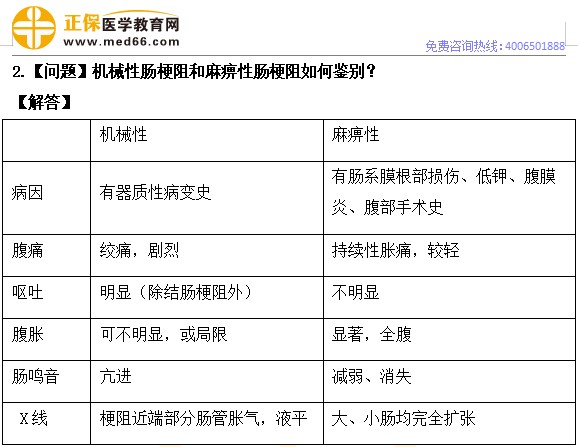 正保医学教育网
www.med66.com

免费咨询热线：4006501888

2.【问题】机械性肠梗阻和麻痹性肠梗阻如何鉴别？

【解答】

|  | 机械性 | 麻痹性 |
|---|---|---|
| 病因 | 有器质性病变史 | 有肠系膜根部损伤、低钾、腹膜炎、腹部手术史 |
| 腹痛 | 绞痛，剧烈 | 持续性胀痛，较轻 |
| 呕吐 | 明显（除结肠梗阻外） | 不明显 |
| 腹胀 | 可不明显，或局限 | 显著，全腹 |
| 肠鸣音 | 亢进 | 减弱、消失 |
| X线 | 梗阻近端部分肠管胀气，液平 | 大、小肠均完全扩张 |